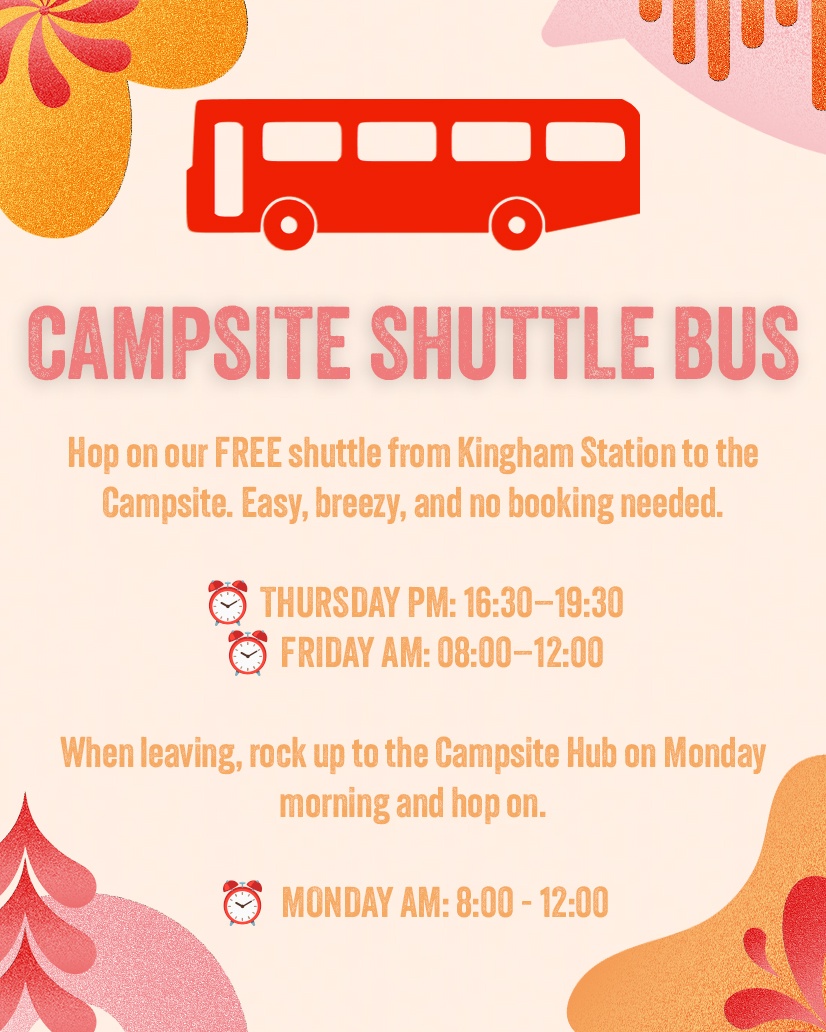 CAMPSITE SHUTTLE BUS

Hop on our FREE shuttle from Kingham Station to the Campsite. Easy, breezy, and no booking needed.

⏰ THURSDAY PM: 16:30–19:30
⏰ FRIDAY AM: 08:00–12:00

When leaving, rock up to the Campsite Hub on Monday morning and hop on.

⏰ MONDAY AM: 8:00 - 12:00